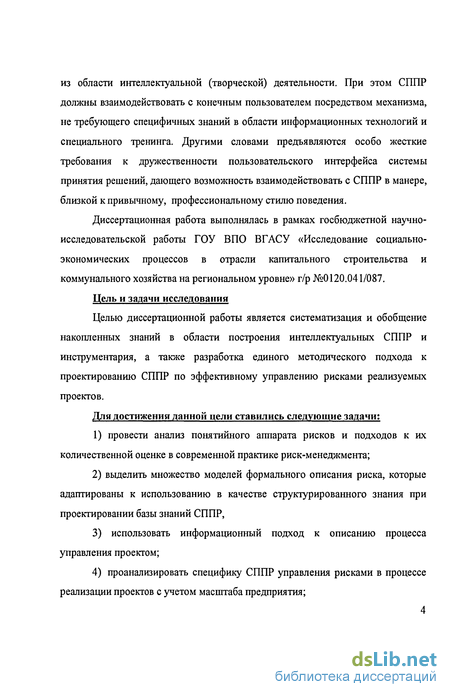 из области интеллектуальной (творческой) деятельности. При этом СППР должны взаимодействовать с конечным пользователем посредством механизма, не требующего специфичных знаний в области информационных технологий и специального тренинга. Другими словами предъявляются особо жесткие требования к дружественности пользовательского интерфейса системы принятия решений, дающего возможность взаимодействовать с СППР в манере, близкой к привычному, профессиональному стилю поведения.

Диссертационная работа выполнялась в рамках госбюджетной научно-исследовательской работы ГОУ ВПО ВГАСУ «Исследование социально-экономических процессов в отрасли капитального строительства и коммунального хозяйства на региональном уровне» г/р №0120.041/087.

Цель и задачи исследования

Целью диссертационной работы является систематизация и обобщение накопленных знаний в области построения интеллектуальных СППР и инструментария, а также разработка единого методического подхода к проектированию СППР по эффективному управлению рисками реализуемых проектов.

Для достижения данной цели ставились следующие задачи:

1) провести анализ понятийного аппарата рисков и подходов к их количественной оценке в современной практике риск-менеджмента;

2) выделить множество моделей формального описания риска, которые адаптированы к использованию в качестве структурированного знания при проектировании базы знаний СППР,

3) использовать информационный подход к описанию процесса управления проектом;

4) проанализировать специфику СППР управления рисками в процессе реализации проектов с учетом масштаба предприятия;

4

dsLib.net
библиотека диссертаций